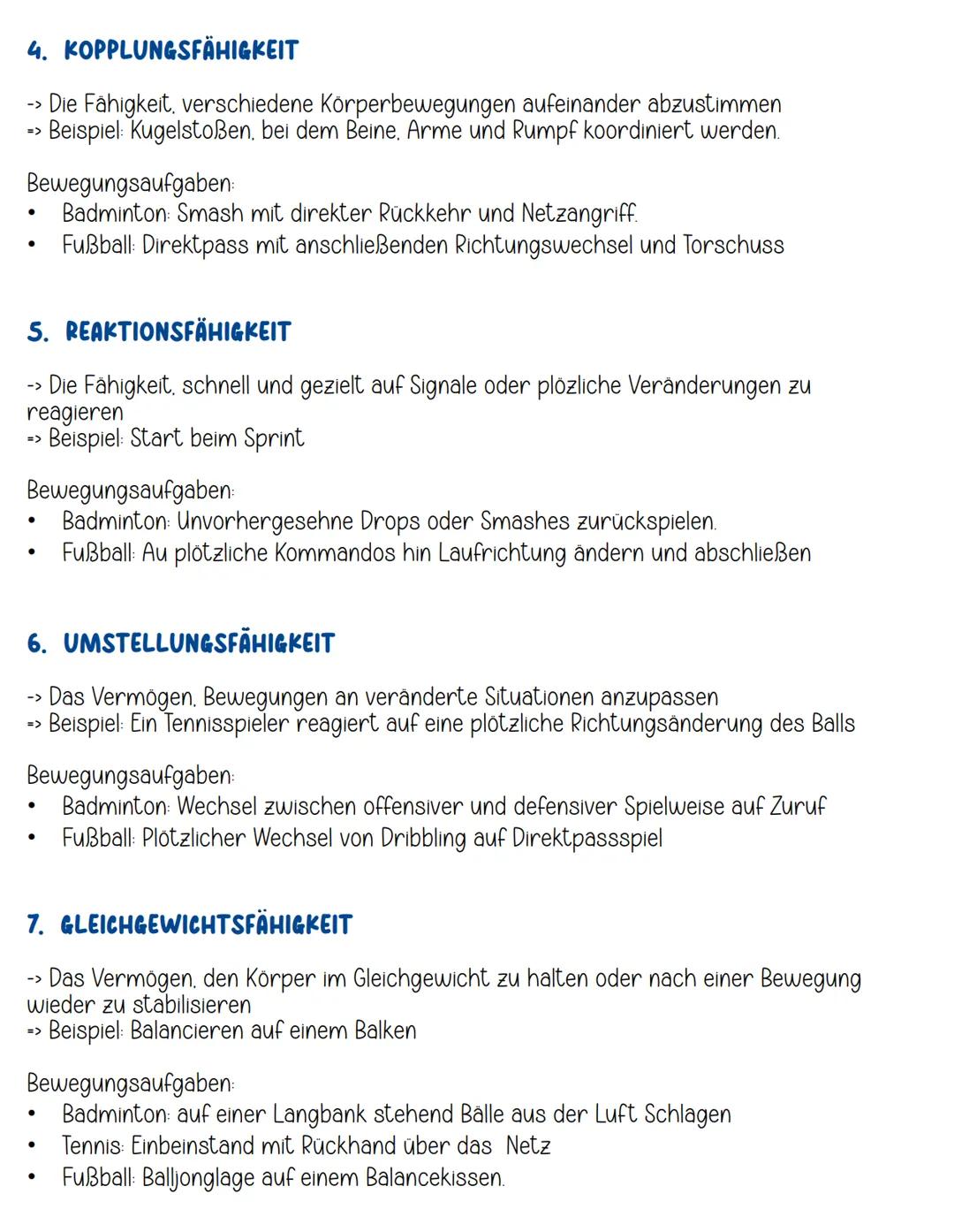 4. KOPPLUNGSFÄHIGKEIT

-> Die Fähigkeit, verschiedene Körperbewegungen aufeinander abzustimmen
=> Beispiel: Kugelstoßen, bei dem Beine, Arme und Rumpf koordiniert werden.

Bewegungsaufgaben:
• Badminton: Smash mit direkter Rückkehr und Netzangriff.
• Fußball: Direktpass mit anschließenden Richtungswechsel und Torschuss

5. REAKTIONSFÄHIGKEIT

-> Die Fähigkeit, schnell und gezielt auf Signale oder plözliche Veränderungen zu reagieren
=> Beispiel: Start beim Sprint

Bewegungsaufgaben:
• Badminton: Unvorhergesehne Drops oder Smashes zurückspielen.
• Fußball: Au plötzliche Kommandos hin Laufrichtung ändern und abschließen

6. UMSTELLUNGSFÄHIGKEIT

-> Das Vermögen, Bewegungen an veränderte Situationen anzupassen
=> Beispiel: Ein Tennisspieler reagiert auf eine plötzliche Richtungsänderung des Balls

Bewegungsaufgaben:
• Badminton: Wechsel zwischen offensiver und defensiver Spielweise auf Zuruf
• Fußball: Plötzlicher Wechsel von Dribbling auf Direktpassspiel

7. GLEICHGEWICHTSFÄHIGKEIT

-> Das Vermögen, den Körper im Gleichgewicht zu halten oder nach einer Bewegung wieder zu stabilisieren
=> Beispiel: Balancieren auf einem Balken

Bewegungsaufgaben:
• Badminton: auf einer Langbank stehend Bälle aus der Luft Schlagen
• Tennis: Einbeinstand mit Rückhand über das Netz
• Fußball: Balljonglage auf einem Balancekissen.